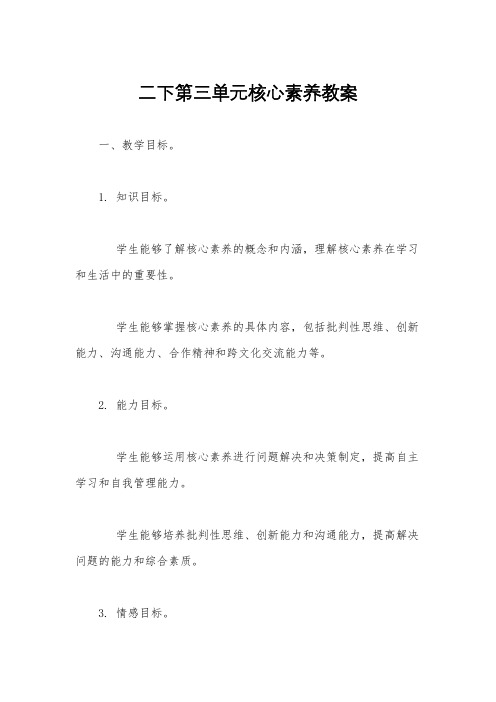 二下第三单元核心素养教案

一、教学目标。

1. 知识目标。

学生能够了解核心素养的概念和内涵，理解核心素养在学习和生活中的重要性。

学生能够掌握核心素养的具体内容，包括批判性思维、创新能力、沟通能力、合作精神和跨文化交流能力等。

2. 能力目标。

学生能够运用核心素养进行问题解决和决策制定，提高自主学习和自我管理能力。

学生能够培养批判性思维、创新能力和沟通能力，提高解决问题的能力和综合素质。

3. 情感目标。